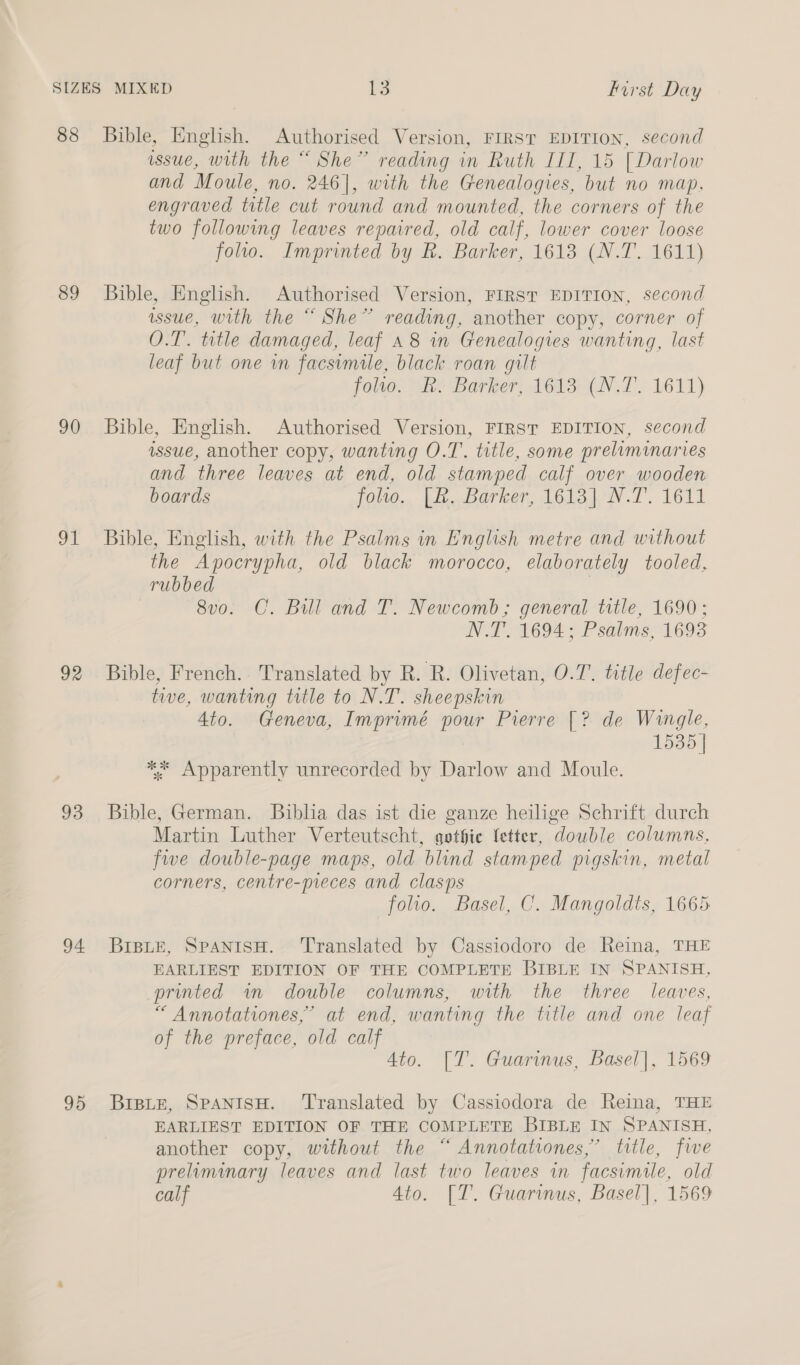 SIZES MIXED 13 First Day

88 Bible, English. Authorised Version, FIRST EDITION, second issue, with the "She" reading in Ruth III, 15 [Darlow and Moule, no. 246], with the Genealogies, but no map. engraved title cut round and mounted, the corners of the two following leaves repaired, old calf, lower cover loose folio. Imprinted by R. Barker, 1613 (N.T. 1611)

89 Bible, English. Authorised Version, FIRST EDITION, second issue, with the "She" reading, another copy, corner of O.T. title damaged, leaf A 8 in Genealogies wanting, last leaf but one in facsimile, black roan gilt folio. R. Barker, 1613 (N.T. 1611)

90 Bible, English. Authorised Version, FIRST EDITION, second issue, another copy, wanting O.T. title, some preliminaries and three leaves at end, old stamped calf over wooden boards folio. [R. Barker, 1613] N.T. 1611

91 Bible, English, with the Psalms in English metre and without the Apocrypha, old black morocco, elaborately tooled, rubbed 8vo. C. Bill and T. Newcomb; general title, 1690; N.T. 1694; Psalms, 1693

92 Bible, French. Translated by R. R. Olivetan, O.T. title defective, wanting title to N.T. sheepskin 4to. Geneva, Imprimé pour Pierre [? de Wingle, 1535]

** Apparently unrecorded by Darlow and Moule.

93 Bible, German. Biblia das ist die ganze heilige Schrift durch Martin Luther Verteutscht, gothic letter, double columns, five double-page maps, old blind stamped pigskin, metal corners, centre-pieces and clasps folio. Basel, C. Mangoldts, 1665

94 BIBLE, SPANISH. Translated by Cassiodoro de Reina, THE EARLIEST EDITION OF THE COMPLETE BIBLE IN SPANISH, printed in double columns, with the three leaves, "Annotationes," at end, wanting the title and one leaf of the preface, old calf 4to. [T. Guarinus, Basel], 1569

95 BIBLE, SPANISH. Translated by Cassiodora de Reina, THE EARLIEST EDITION OF THE COMPLETE BIBLE IN SPANISH, another copy, without the "Annotationes," title, five preliminary leaves and last two leaves in facsimile, old calf 4to. [T. Guarinus, Basel], 1569